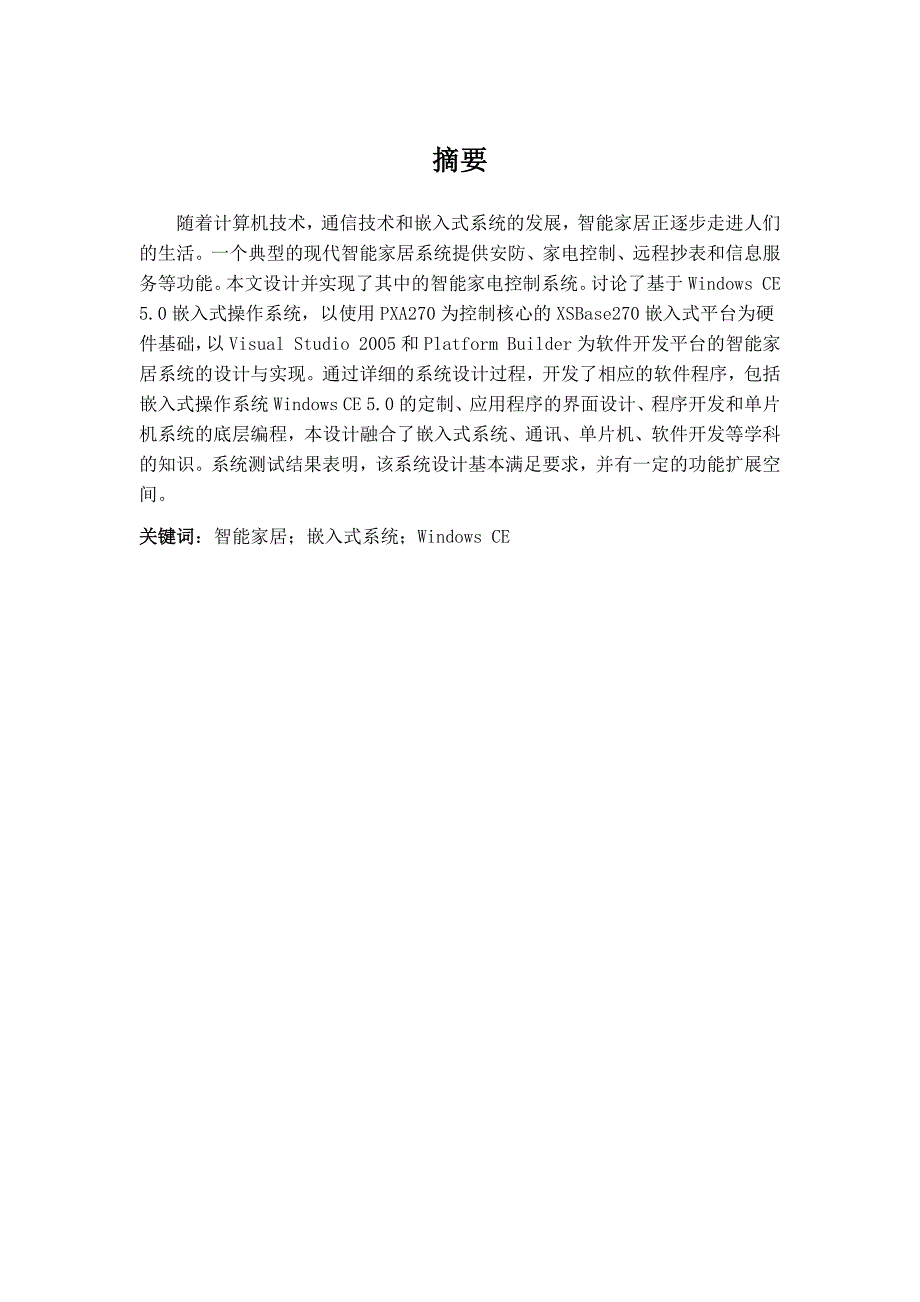 摘要

随着计算机技术，通信技术和嵌入式系统的发展，智能家居正逐步走进人们的生活。一个典型的现代智能家居系统提供安防、家电控制、远程抄表和信息服务等功能。本文设计并实现了其中的智能家电控制系统。讨论了基于 Windows CE 5.0 嵌入式操作系统，以使用 PXA270 为控制核心的 XSBase270 嵌入式平台为硬件基础，以 Visual Studio 2005 和 Platform Builder 为软件开发平台的智能家居系统的设计与实现。通过详细的系统设计过程，开发了相应的软件程序，包括嵌入式操作系统 Windows CE 5.0 的定制、应用程序的界面设计、程序开发和单片机系统的底层编程，本设计融合了嵌入式系统、通讯、单片机、软件开发等学科的知识。系统测试结果表明，该系统设计基本满足要求，并有一定的功能扩展空间。

关键词：智能家居；嵌入式系统；Windows CE